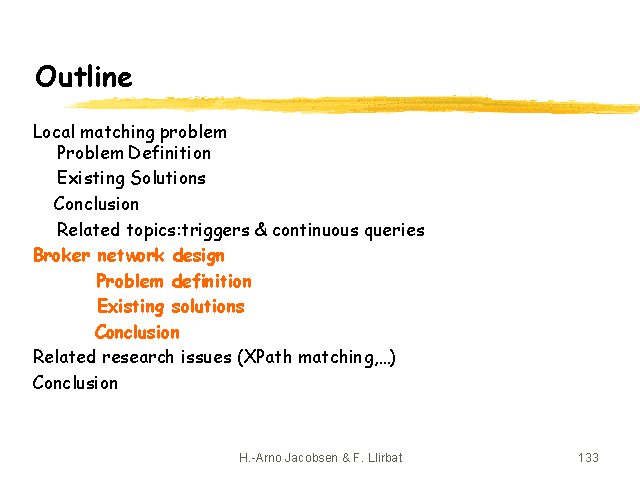 Outline

Local matching problem
Problem Definition
Existing Solutions
Conclusion
Related topics:triggers & continuous queries
Broker network design
Problem definition
Existing solutions
Conclusion
Related research issues (XPath matching,...)
Conclusion

H.-Arno Jacobsen & F. Llirbat

133